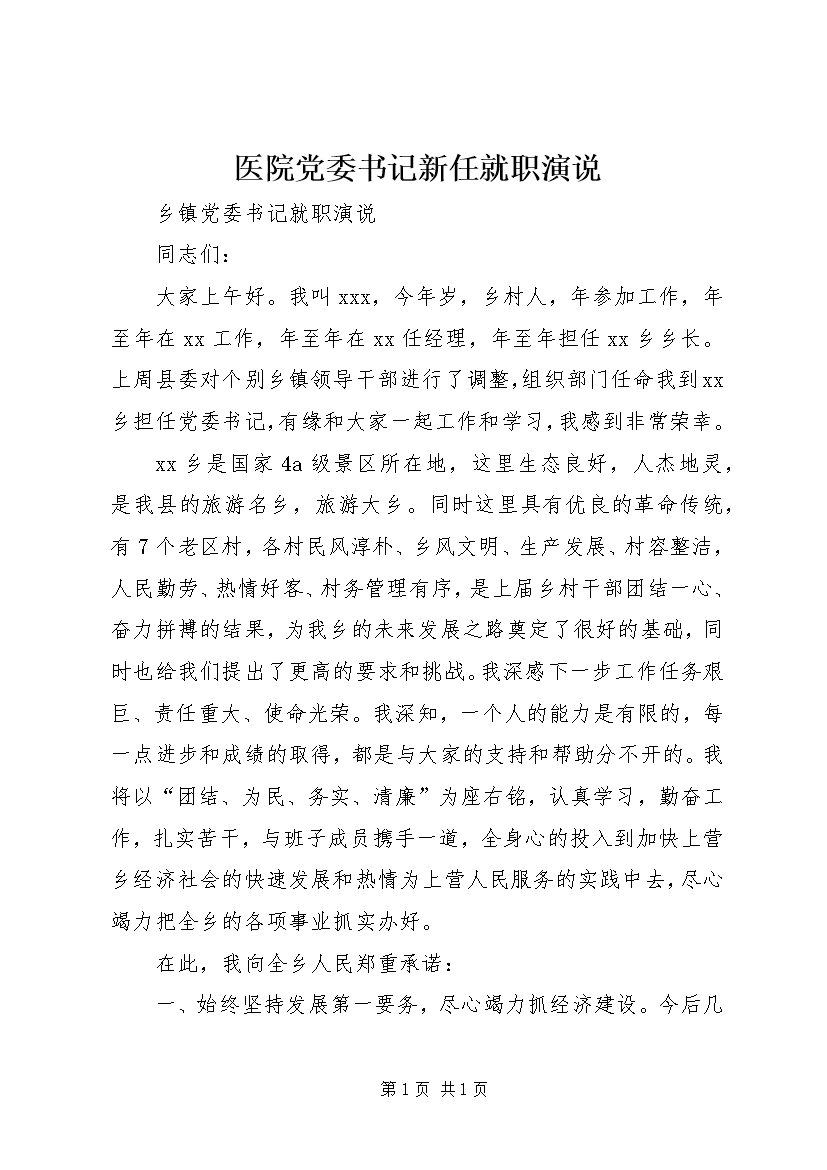 医院党委书记新任就职演说

乡镇党委书记就职演说

同志们：

大家上午好。我叫xxx，今年岁，乡村人，年参加工作，年至年在xx工作，年至年在xx任经理，年至年担任xx乡乡长。上周县委对个别乡镇领导干部进行了调整，组织部门任命我到xx乡担任党委书记，有缘和大家一起工作和学习，我感到非常荣幸。

xx乡是国家4a级景区所在地，这里生态良好，人杰地灵，是我县的旅游名乡，旅游大乡。同时这里具有优良的革命传统，有7个老区村，各村民风淳朴、乡风文明、生产发展、村容整洁，人民勤劳、热情好客、村务管理有序，是上届乡村干部团结一心、奋力拼搏的结果，为我乡的未来发展之路奠定了很好的基础，同时也给我们提出了更高的要求和挑战。我深感下一步工作任务艰巨、责任重大、使命光荣。我深知，一个人的能力是有限的，每一点进步和成绩的取得，都是与大家的支持和帮助分不开的。我将以“团结、为民、务实、清廉”为座右铭，认真学习，勤奋工作，扎实苦干，与班子成员携手一道，全身心的投入到加快上营乡经济社会的快速发展和热情为上营人民服务的实践中去，尽心竭力把全乡的各项事业抓实办好。

在此，我向全乡人民郑重承诺：

一、始终坚持发展第一要务，尽心竭力抓经济建设。今后几

第1页 共1页